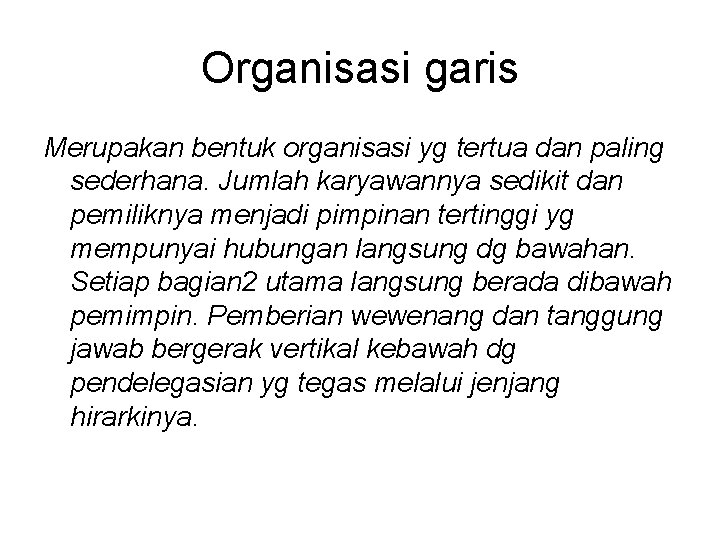 Organisasi garis

Merupakan bentuk organisasi yg tertua dan paling sederhana. Jumlah karyawannya sedikit dan pemiliknya menjadi pimpinan tertinggi yg mempunyai hubungan langsung dg bawahan. Setiap bagian2 utama langsung berada dibawah pemimpin. Pemberian wewenang dan tanggung jawab bergerak vertikal kebawah dg pendelegasian yg tegas melalui jenjang hirarkinya.